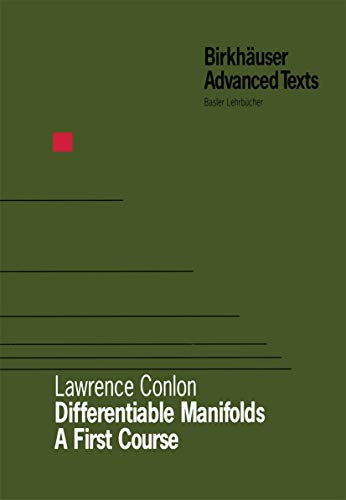 Birkhäuser
Advanced Texts
Basler Lehrbücher

Lawrence Conlon
Differentiable Manifolds
A First Course